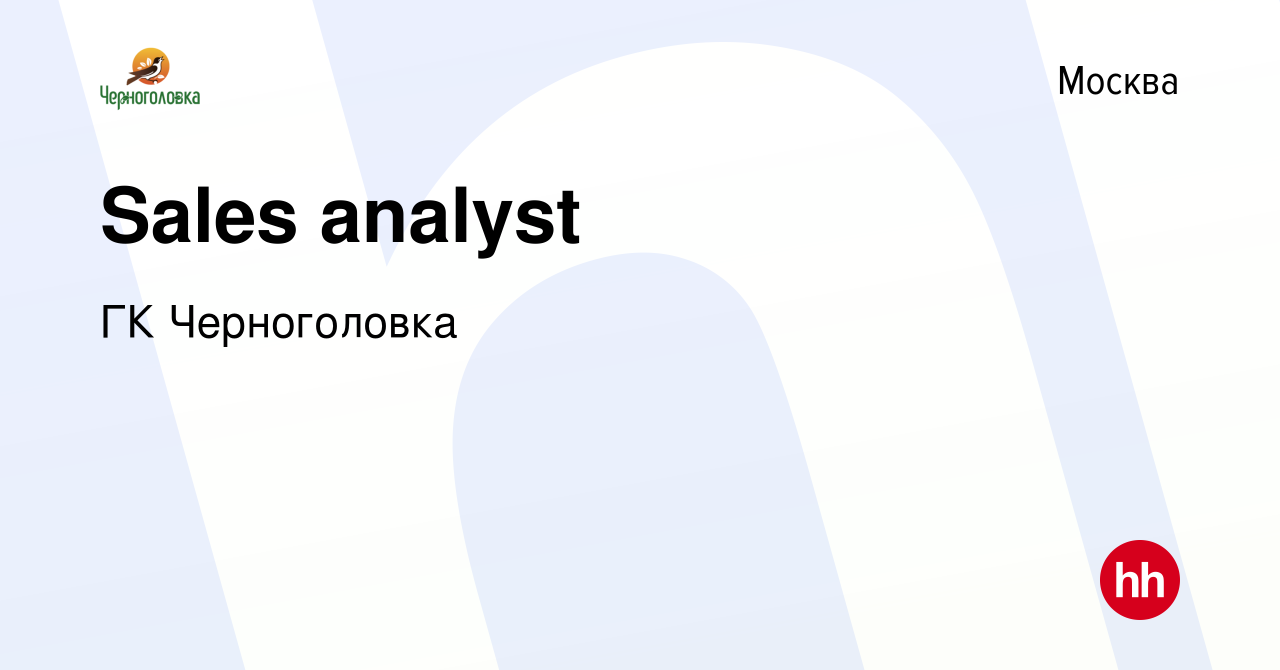 Черноголовка

Москва

Sales analyst

ГК Черноголовка

hh